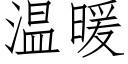 温暖